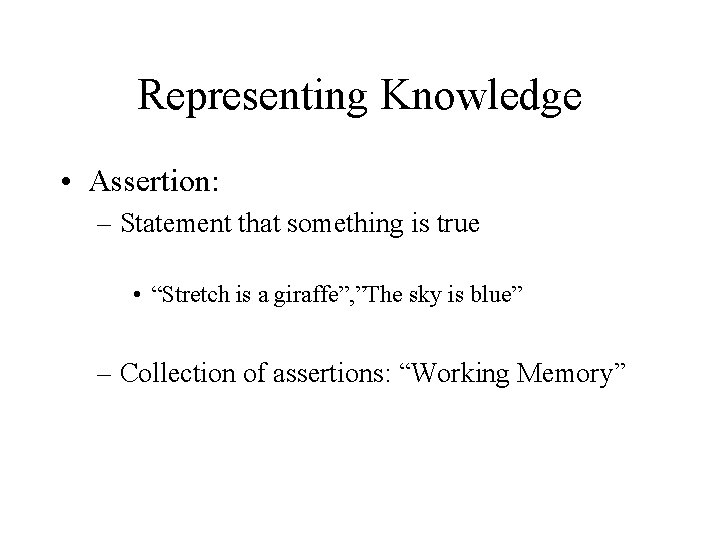 Representing Knowledge

• Assertion:
– Statement that something is true
• “Stretch is a giraffe”,”The sky is blue”
– Collection of assertions: “Working Memory”